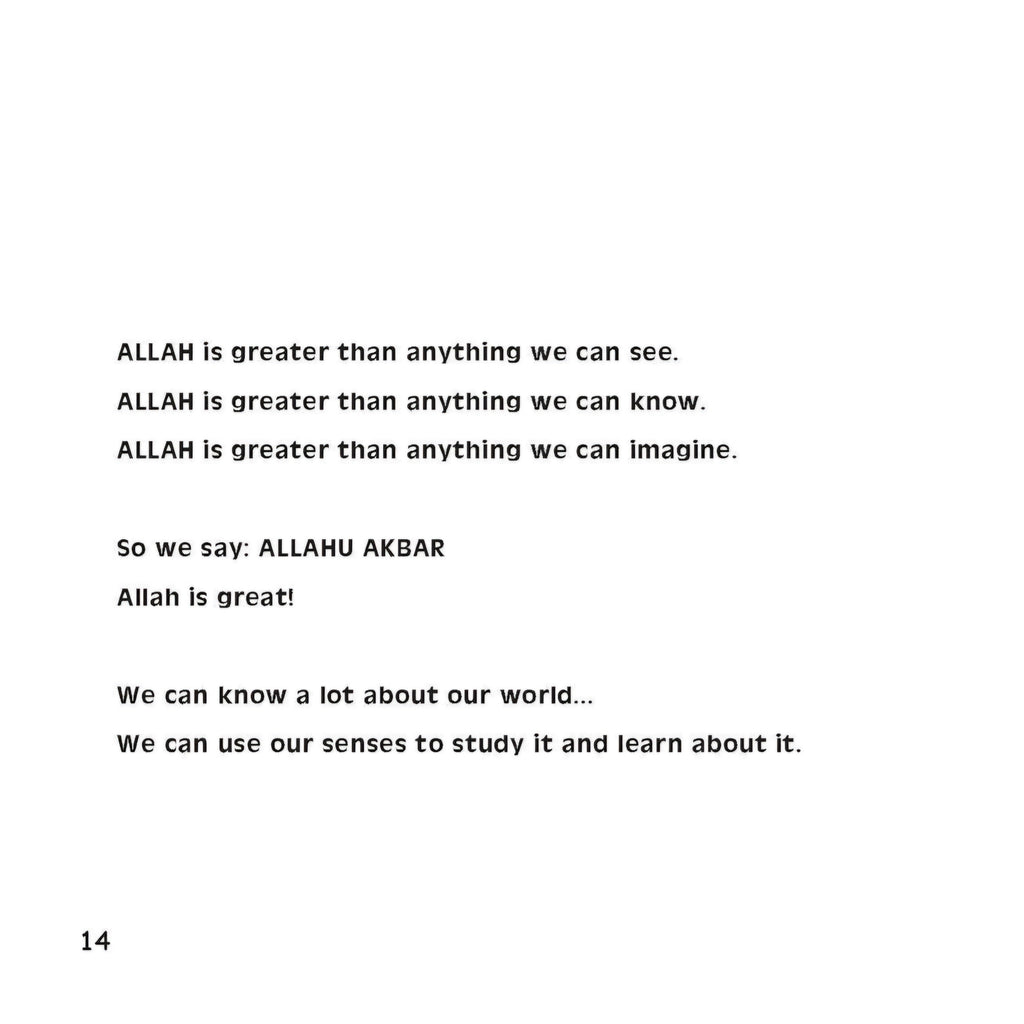 ALLAH is greater than anything we can see.
ALLAH is greater than anything we can know.
ALLAH is greater than anything we can imagine.

So we say: ALLAHU AKBAR
Allah is great!

We can know a lot about our world...
We can use our senses to study it and learn about it.

14